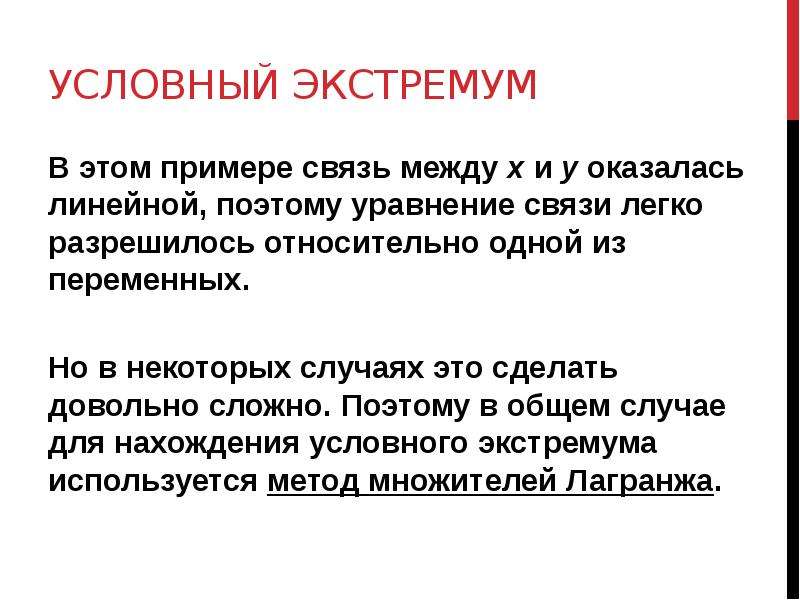 УСЛОВНЫЙ ЭКСТРЕМУМ

В этом примере связь между $x$ и $y$ оказалась линейной, поэтому уравнение связи легко разрешилось относительно одной из переменных.

Но в некоторых случаях это сделать довольно сложно. Поэтому в общем случае для нахождения условного экстремума используется метод множителей Лагранжа.